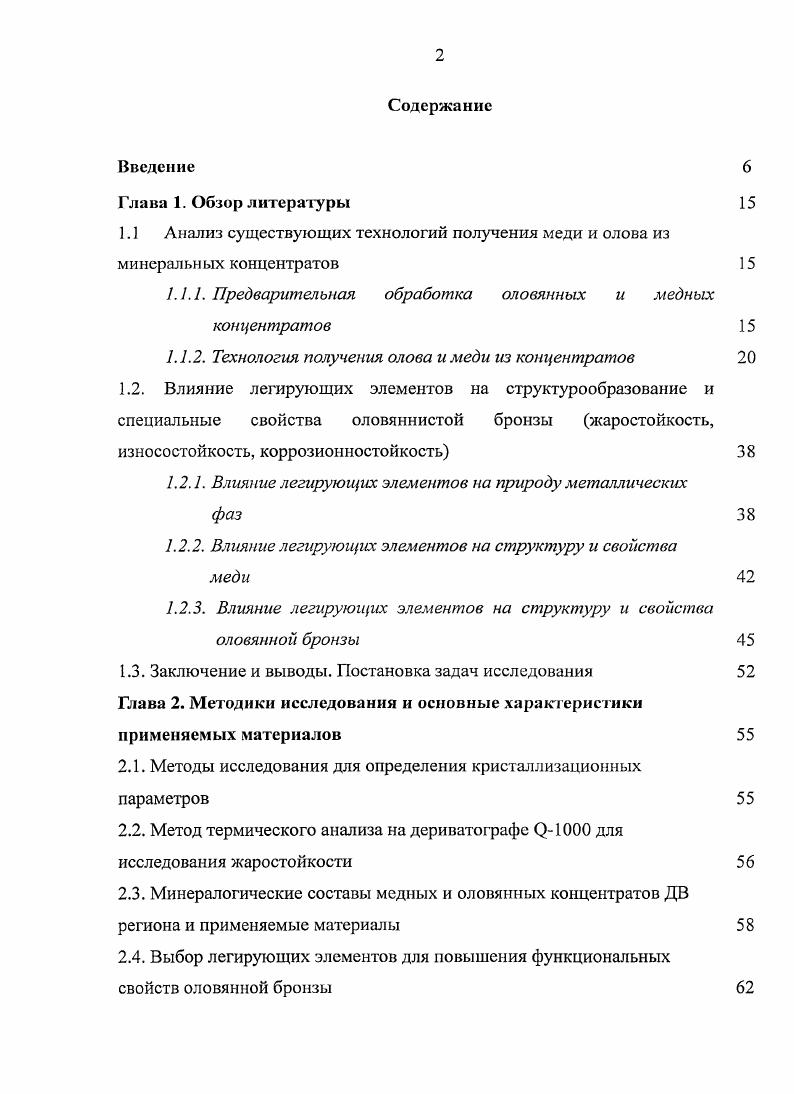 2

Содержание

Введение 6

Глава 1. Обзор литературы 15

1.1 Анализ существующих технологий получения меди и олова из минеральных концентратов 15

1.1.1. Предварительная обработка оловянных и медных концентратов 15

1.1.2. Технология получения олова и меди из концентратов 20

1.2. Влияние легирующих элементов на структурообразование и специальные свойства оловяннистой бронзы (жаростойкость, износостойкость, коррозионностойкость) 38

1.2.1. Влияние легирующих элементов на природу металлических фаз 38

1.2.2. Влияние легирующих элементов на структуру и свойства меди 42

1.2.3. Влияние легирующих элементов на структуру и свойства оловянной бронзы 45

1.3. Заключение и выводы. Постановка задач исследования 52

Глава 2. Методики исследования и основные характеристики применяемых материалов 55

2.1. Методы исследования для определения кристаллизационных параметров 55

2.2. Метод термического анализа на дериватографе Q-1000 для исследования жаростойкости 56

2.3. Минералогические составы медных и оловянных концентратов ДВ региона и применяемые материалы 58

2.4. Выбор легирующих элементов для повышения функциональных свойств оловянной бронзы 62